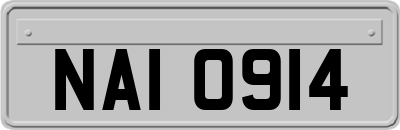 NAI 0914